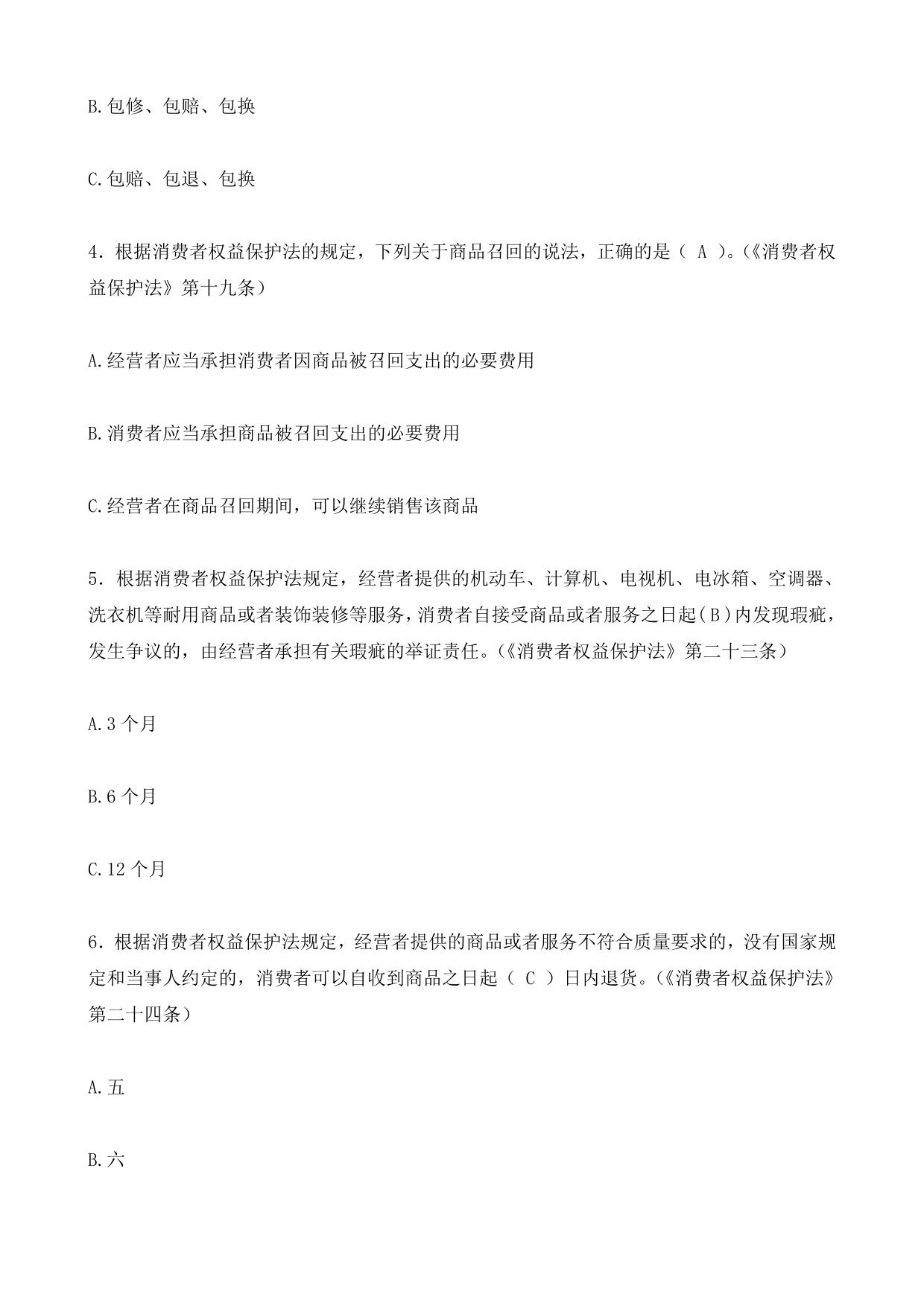 B.包修、包赔、包换

C.包赔、包退、包换

4．根据消费者权益保护法的规定，下列关于商品召回的说法，正确的是（ A ）。(《消费者权益保护法》第十九条）

A.经营者应当承担消费者因商品被召回支出的必要费用

B.消费者应当承担商品被召回支出的必要费用

C.经营者在商品召回期间，可以继续销售该商品

5．根据消费者权益保护法规定，经营者提供的机动车、计算机、电视机、电冰箱、空调器、洗衣机等耐用商品或者装饰装修等服务，消费者自接受商品或者服务之日起(B)内发现瑕疵，发生争议的，由经营者承担有关瑕疵的举证责任。(《消费者权益保护法》第二十三条）

A.3 个月

B.6 个月

C.12 个月

6．根据消费者权益保护法规定，经营者提供的商品或者服务不符合质量要求的，没有国家规定和当事人约定的，消费者可以自收到商品之日起（ C ）日内退货。(《消费者权益保护法》第二十四条）

A.五

B.六